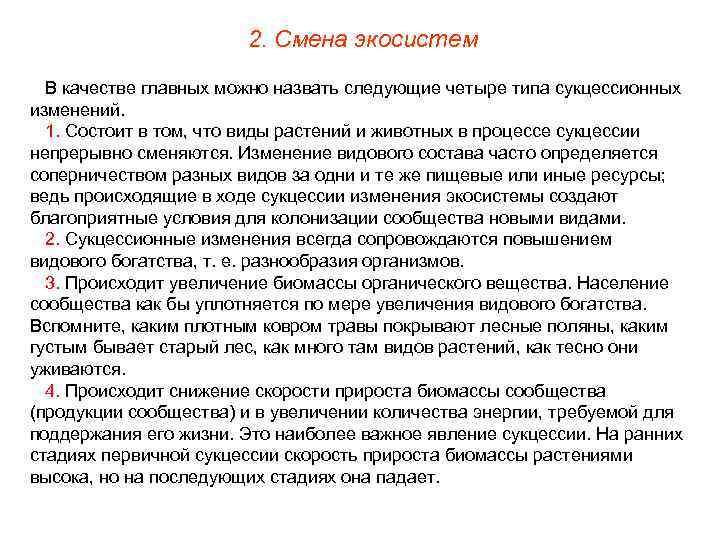 2. Смена экосистем

В качестве главных можно назвать следующие четыре типа сукцессионных изменений.

1. Состоит в том, что виды растений и животных в процессе сукцессии непрерывно сменяются. Изменение видового состава часто определяется соперничеством разных видов за одни и те же пищевые или иные ресурсы; ведь происходящие в ходе сукцессии изменения экосистемы создают благоприятные условия для колонизации сообщества новыми видами.

2. Сукцессионные изменения всегда сопровождаются повышением видового богатства, т. е. разнообразия организмов.

3. Происходит увеличение биомассы органического вещества. Население сообщества как бы уплотняется по мере увеличения видового богатства. Вспомните, каким плотным ковром травы покрывают лесные поляны, каким густым бывает старый лес, как много там видов растений, как тесно они уживаются.

4. Происходит снижение скорости прироста биомассы сообщества (продукции сообщества) и в увеличении количества энергии, требуемой для поддержания его жизни. Это наиболее важное явление сукцессии. На ранних стадиях первичной сукцессии скорость прироста биомассы растениями высока, но на последующих стадиях она падает.